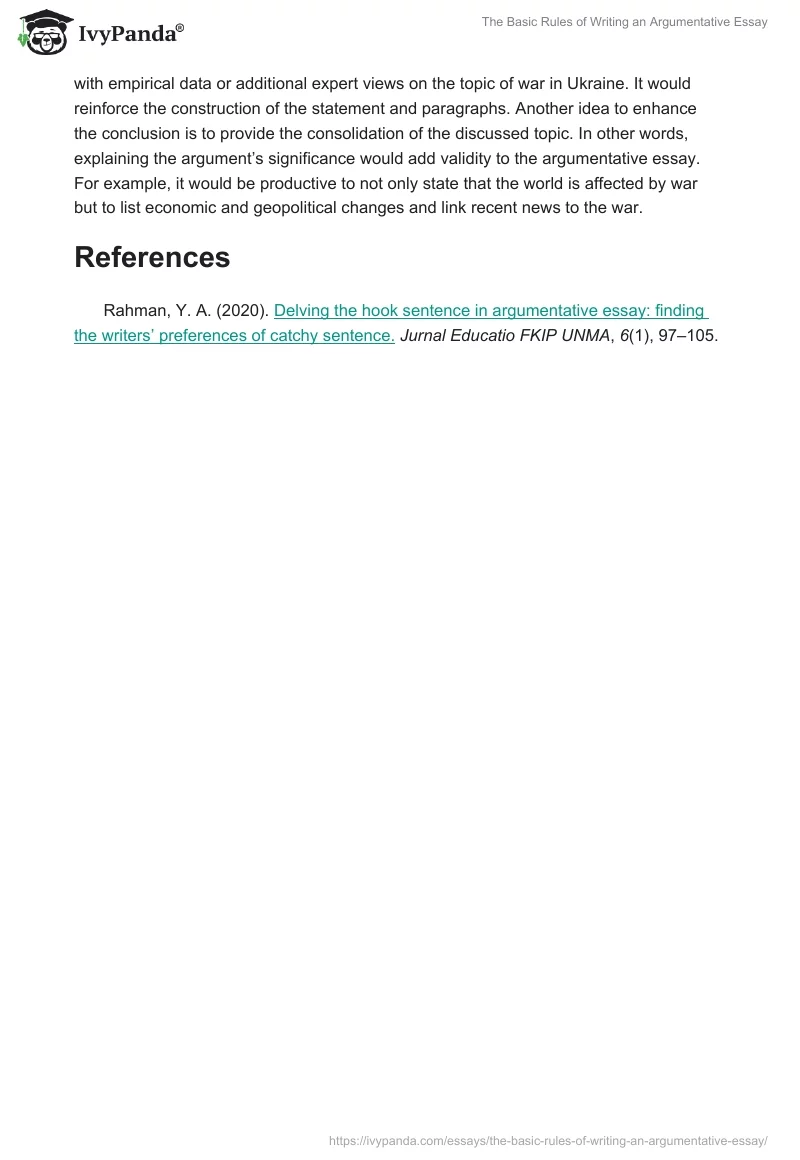 IvyPanda®

The Basic Rules of Writing an Argumentative Essay

with empirical data or additional expert views on the topic of war in Ukraine. It would reinforce the construction of the statement and paragraphs. Another idea to enhance the conclusion is to provide the consolidation of the discussed topic. In other words, explaining the argument's significance would add validity to the argumentative essay. For example, it would be productive to not only state that the world is affected by war but to list economic and geopolitical changes and link recent news to the war.

References

Rahman, Y. A. (2020). Delving the hook sentence in argumentative essay: finding the writers' preferences of catchy sentence. Jurnal Educatio FKIP UNMA, 6(1), 97–105.

https://ivypanda.com/essays/the-basic-rules-of-writing-an-argumentative-essay/